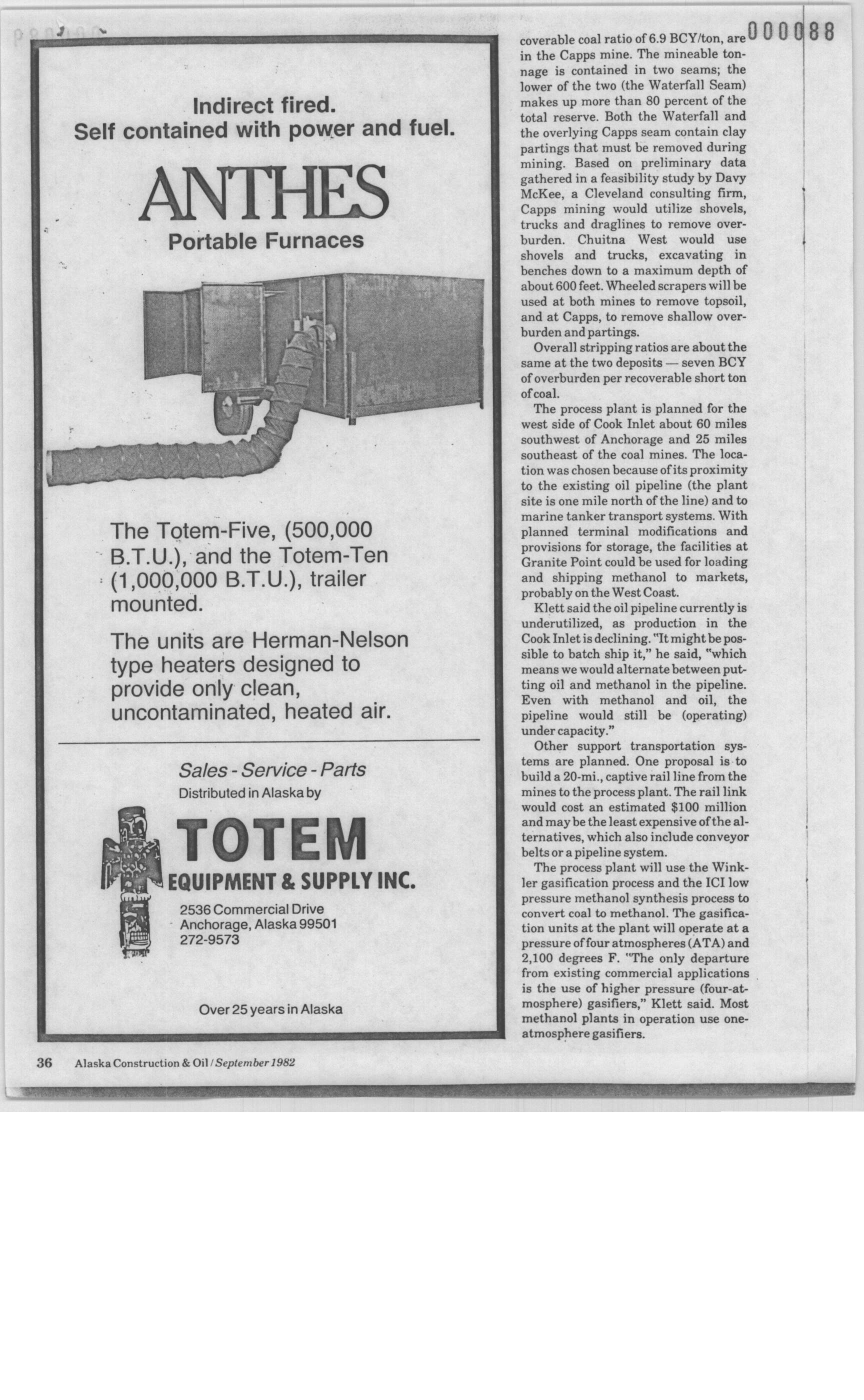 000088

Indirect fired.
Self contained with power and fuel.

ANTHES
Portable Furnaces

The Totem-Five, (500,000 B.T.U.), and the Totem-Ten (1,000,000 B.T.U.), trailer mounted.

The units are Herman-Nelson type heaters designed to provide only clean, uncontaminated, heated air.

Sales - Service - Parts
Distributed in Alaska by

TOTEM
EQUIPMENT & SUPPLY INC.
2536 Commercial Drive
Anchorage, Alaska 99501
272-9573

Over 25 years in Alaska

coverable coal ratio of 6.9 BCY/ton, are in the Capps mine. The mineable tonnage is contained in two seams; the lower of the two (the Waterfall Seam) makes up more than 80 percent of the total reserve. Both the Waterfall and the overlying Capps seam contain clay partings that must be removed during mining. Based on preliminary data gathered in a feasibility study by Davy McKee, a Cleveland consulting firm, Capps mining would utilize shovels, trucks and draglines to remove overburden. Chuitna West would use shovels and trucks, excavating in benches down to a maximum depth of about 600 feet. Wheeled scrapers will be used at both mines to remove topsoil, and at Capps, to remove shallow overburden and partings.

Overall stripping ratios are about the same at the two deposits — seven BCY of overburden per recoverable short ton of coal.

The process plant is planned for the west side of Cook Inlet about 60 miles southwest of Anchorage and 25 miles southeast of the coal mines. The location was chosen because of its proximity to the existing oil pipeline (the plant site is one mile north of the line) and to marine tanker transport systems. With planned terminal modifications and provisions for storage, the facilities at Granite Point could be used for loading and shipping methanol to markets, probably on the West Coast.

Klett said the oil pipeline currently is underutilized, as production in the Cook Inlet is declining. "It might be possible to batch ship it," he said, "which means we would alternate between putting oil and methanol in the pipeline. Even with methanol and oil, the pipeline would still be (operating) under capacity."

Other support transportation systems are planned. One proposal is to build a 20-mi., captive rail line from the mines to the process plant. The rail link would cost an estimated $100 million and may be the least expensive of the alternatives, which also include conveyor belts or a pipeline system.

The process plant will use the Winkler gasification process and the ICI low pressure methanol synthesis process to convert coal to methanol. The gasification units at the plant will operate at a pressure of four atmospheres (ATA) and 2,100 degrees F. "The only departure from existing commercial applications is the use of higher pressure (four-atmosphere) gasifiers," Klett said. Most methanol plants in operation use one-atmosphere gasifiers.

36 Alaska Construction & Oil / September 1982